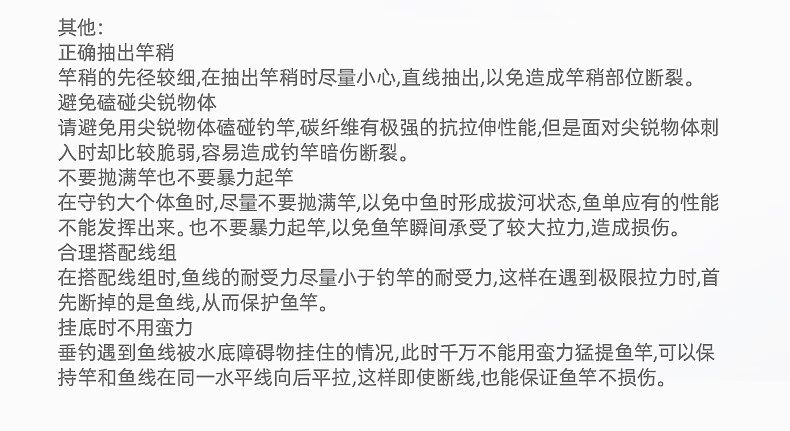 其他:
正确抽出竿稍

竿稍的先径较细,在抽出竿稍时尽量小心,直线抽出,以免造成竿稍部位断裂。

避免磕碰尖锐物体

请避免用尖锐物体磕碰钓竿,碳纤维有极强的抗拉伸性能,但是面对尖锐物体刺入时却比较脆弱,容易造成钓竿暗伤断裂。

不要抛满竿也不要暴力起竿

在守钓大个体鱼时,尽量不要抛满竿,以免中鱼时形成拔河状态,鱼单应有的性能不能发挥出来。也不要暴力起竿,以免鱼竿瞬间承受了较大拉力,造成损伤。

合理搭配线组

在搭配线组时,鱼线的耐受力尽量小于钓竿的耐受力,这样在遇到极限拉力时,首先断掉的是鱼线,从而保护鱼竿。

挂底时不用蛮力

垂钓遇到鱼线被水底障碍物挂住的情况,此时千万不能用蛮力猛提鱼竿,可以保持竿和鱼线在同一水平线向后平拉,这样即使断线,也能保证鱼竿不损伤。